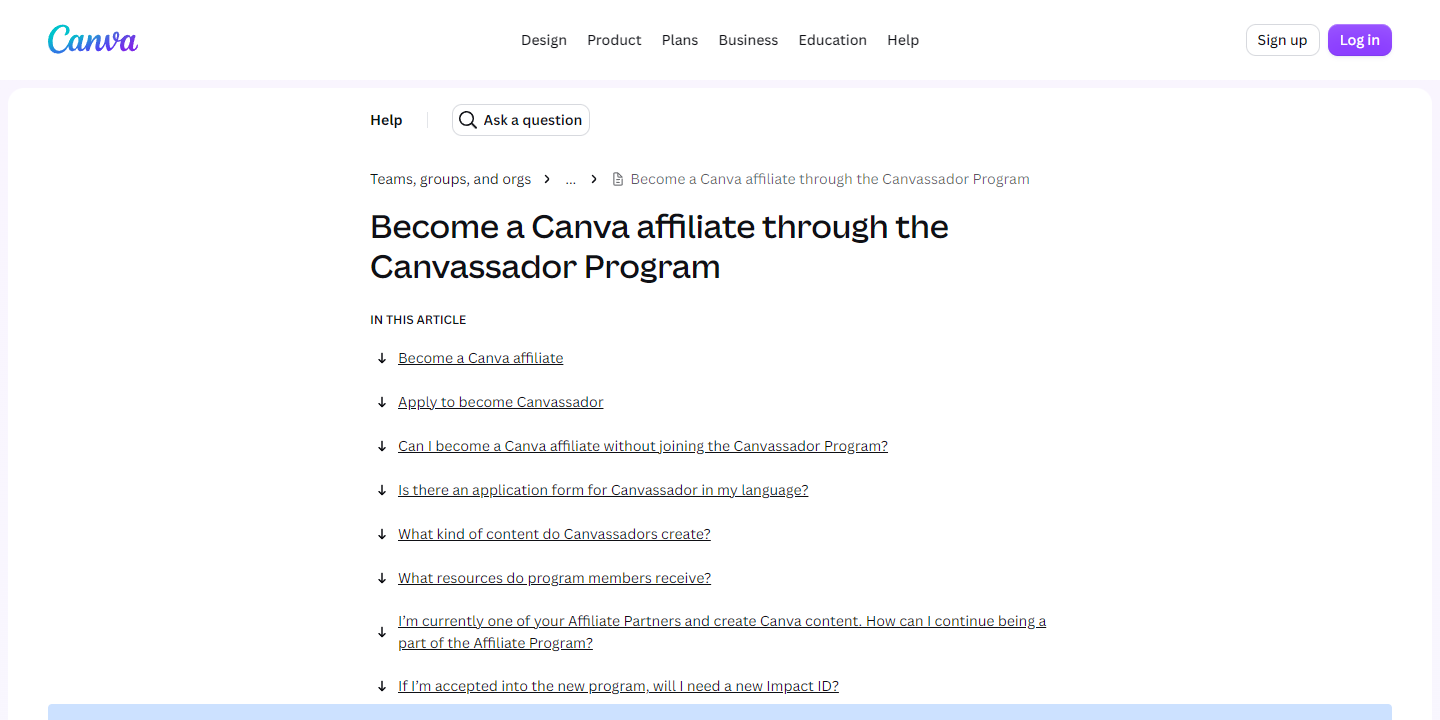 Canva

Design Product Plans Business Education Help

Sign up Log in

Help Ask a question

Teams, groups, and orgs > ... > Become a Canva affiliate through the Canvassador Program

Become a Canva affiliate through the Canvassador Program

IN THIS ARTICLE

↓ Become a Canva affiliate

↓ Apply to become Canvassador

↓ Can I become a Canva affiliate without joining the Canvassador Program?

↓ Is there an application form for Canvassador in my language?

↓ What kind of content do Canvassadors create?

↓ What resources do program members receive?

↓ I'm currently one of your Affiliate Partners and create Canva content. How can I continue being a part of the Affiliate Program?

↓ If I'm accepted into the new program, will I need a new Impact ID?